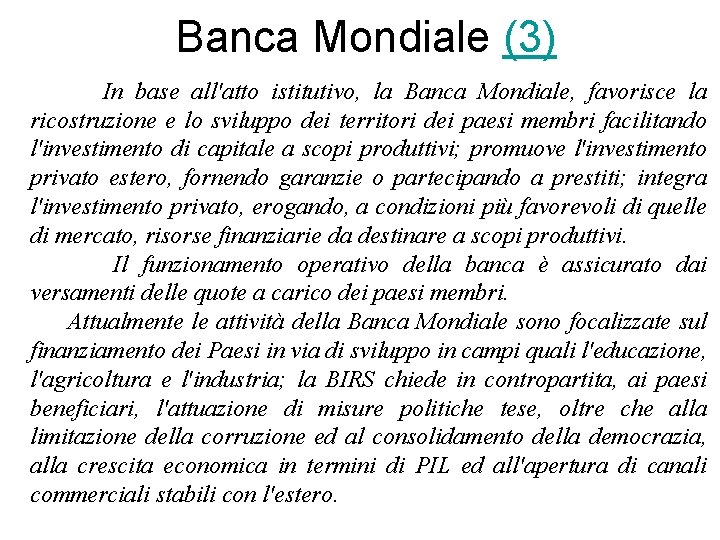 Banca Mondiale (3)

In base all'atto istitutivo, la Banca Mondiale, favorisce la ricostruzione e lo sviluppo dei territori dei paesi membri facilitando l'investimento di capitale a scopi produttivi; promuove l'investimento privato estero, fornendo garanzie o partecipando a prestiti; integra l'investimento privato, erogando, a condizioni più favorevoli di quelle di mercato, risorse finanziarie da destinare a scopi produttivi.

Il funzionamento operativo della banca è assicurato dai versamenti delle quote a carico dei paesi membri.

Attualmente le attività della Banca Mondiale sono focalizzate sul finanziamento dei Paesi in via di sviluppo in campi quali l'educazione, l'agricoltura e l'industria; la BIRS chiede in contropartita, ai paesi beneficiari, l'attuazione di misure politiche tese, oltre che alla limitazione della corruzione ed al consolidamento della democrazia, alla crescita economica in termini di PIL ed all'apertura di canali commerciali stabili con l'estero.